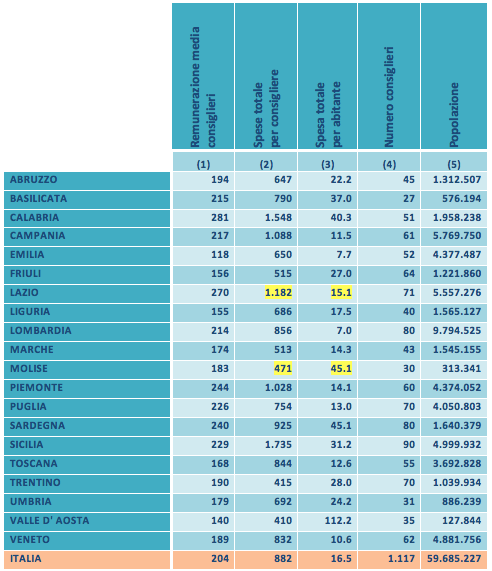 |  | Remunerazione media consiglieri | Spese totale per consigliere | Spesa totale per abitante | Numero consiglieri | Popolazione |
|---|---|---|---|---|---|
|  | (1) | (2) | (3) | (4) | (5) |
| ABRUZZO | 194 | 647 | 22.2 | 45 | 1.312.507 |
| BASILICATA | 215 | 790 | 37.0 | 27 | 576.194 |
| CALABRIA | 281 | 1.548 | 40.3 | 51 | 1.958.238 |
| CAMPANIA | 217 | 1.088 | 11.5 | 61 | 5.769.750 |
| EMILIA | 118 | 650 | 7.7 | 52 | 4.377.487 |
| FRIULI | 156 | 515 | 27.0 | 64 | 1.221.860 |
| LAZIO | 270 | 1.182 | 15.1 | 71 | 5.557.276 |
| LIGURIA | 155 | 686 | 17.5 | 40 | 1.565.127 |
| LOMBARDIA | 214 | 856 | 7.0 | 80 | 9.794.525 |
| MARCHE | 174 | 513 | 14.3 | 43 | 1.545.155 |
| MOLISE | 183 | 471 | 45.1 | 30 | 313.341 |
| PIEMONTE | 244 | 1.028 | 14.1 | 60 | 4.374.052 |
| PUGLIA | 226 | 754 | 13.0 | 70 | 4.050.803 |
| SARDEGNA | 240 | 925 | 45.1 | 80 | 1.640.379 |
| SICILIA | 229 | 1.735 | 31.2 | 90 | 4.999.932 |
| TOSCANA | 168 | 844 | 12.6 | 55 | 3.692.828 |
| TRENTINO | 190 | 415 | 28.0 | 70 | 1.039.934 |
| UMBRIA | 179 | 692 | 24.2 | 31 | 886.239 |
| VALLE D' AOSTA | 140 | 410 | 112.2 | 35 | 127.844 |
| VENETO | 189 | 832 | 10.6 | 62 | 4.881.756 |
| ITALIA | 204 | 882 | 16.5 | 1.117 | 59.685.227 |